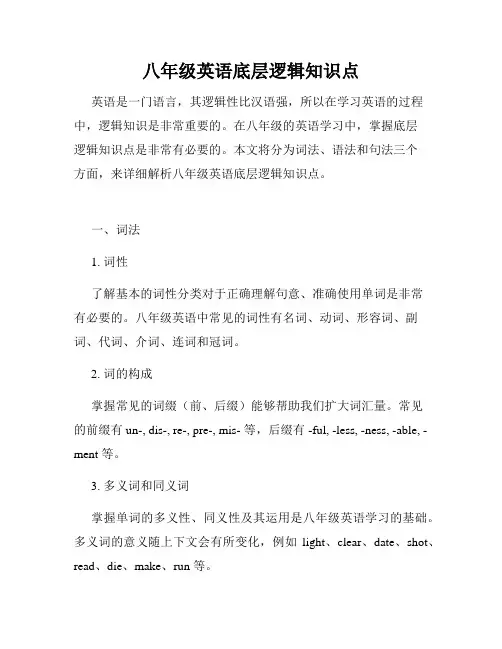 八年级英语底层逻辑知识点

英语是一门语言，其逻辑性比汉语强，所以在学习英语的过程中，逻辑知识是非常重要的。在八年级的英语学习中，掌握底层逻辑知识点是非常有必要的。本文将分为词法、语法和句法三个方面，来详细解析八年级英语底层逻辑知识点。

一、词法

1. 词性

了解基本的词性分类对于正确理解句意、准确使用单词是非常有必要的。八年级英语中常见的词性有名词、动词、形容词、副词、代词、介词、连词和冠词。

2. 词的构成

掌握常见的词缀（前、后缀）能够帮助我们扩大词汇量。常见的前缀有 un-, dis-, re-, pre-, mis- 等，后缀有 -ful, -less, -ness, -able, -ment 等。

3. 多义词和同义词

掌握单词的多义性、同义性及其运用是八年级英语学习的基础。多义词的意义随上下文会有所变化，例如 light、clear、date、shot、read、die、make、run 等。